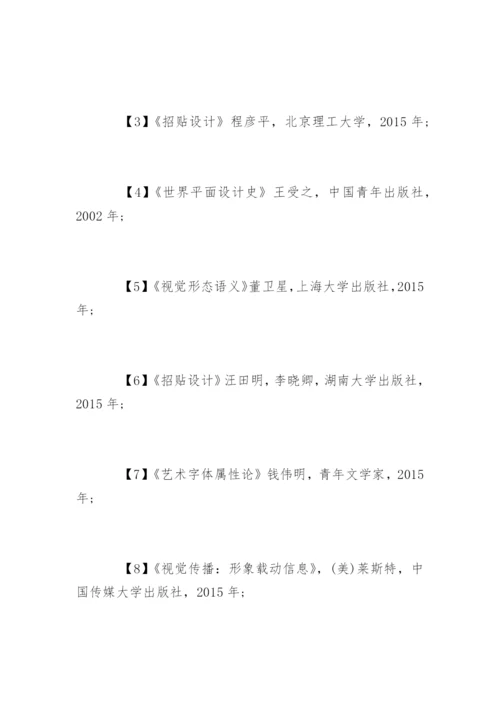 【3】《招贴设计》程彦平，北京理工大学，2015 年；

【4】《世界平面设计史》王受之，中国青年出版社，2002 年；

【5】《视觉形态语义》董卫星，上海大学出版社，2015 年；

【6】《招贴设计》汪田明，李晓卿，湖南大学出版社，2015 年；

【7】《艺术字体属性论》钱伟明，青年文学家，2015 年；

【8】《视觉传播：形象载动信息》，(美)莱斯特，中国传媒大学出版社，2015 年；